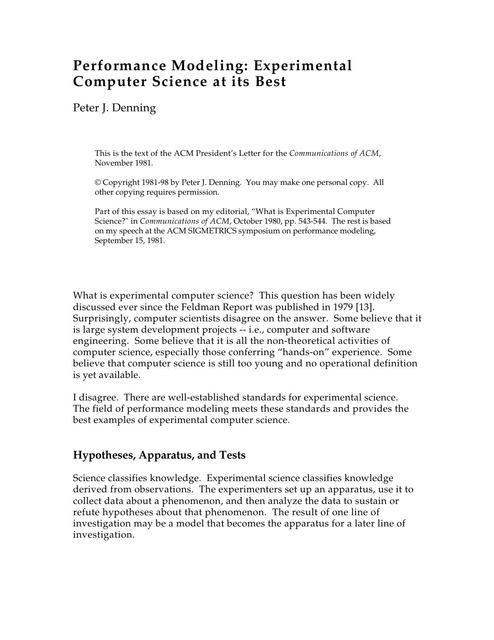 Performance Modeling: Experimental Computer Science at its Best

Peter J. Denning

This is the text of the ACM President's Letter for the Communications of ACM, November 1981.

© Copyright 1981-98 by Peter J. Denning. You may make one personal copy. All other copying requires permission.

Part of this essay is based on my editorial, "What is Experimental Computer Science?" in Communications of ACM, October 1980, pp. 543-544. The rest is based on my speech at the ACM SIGMETRICS symposium on performance modeling, September 15, 1981.

What is experimental computer science? This question has been widely discussed ever since the Feldman Report was published in 1979 [13]. Surprisingly, computer scientists disagree on the answer. Some believe that it is large system development projects -- i.e., computer and software engineering. Some believe that it is all the non-theoretical activities of computer science, especially those conferring "hands-on" experience. Some believe that computer science is still too young and no operational definition is yet available.

I disagree. There are well-established standards for experimental science. The field of performance modeling meets these standards and provides the best examples of experimental computer science.

Hypotheses, Apparatus, and Tests

Science classifies knowledge. Experimental science classifies knowledge derived from observations. The experimenters set up an apparatus, use it to collect data about a phenomenon, and then analyze the data to sustain or refute hypotheses about that phenomenon. The result of one line of investigation may be a model that becomes the apparatus for a later line of investigation.